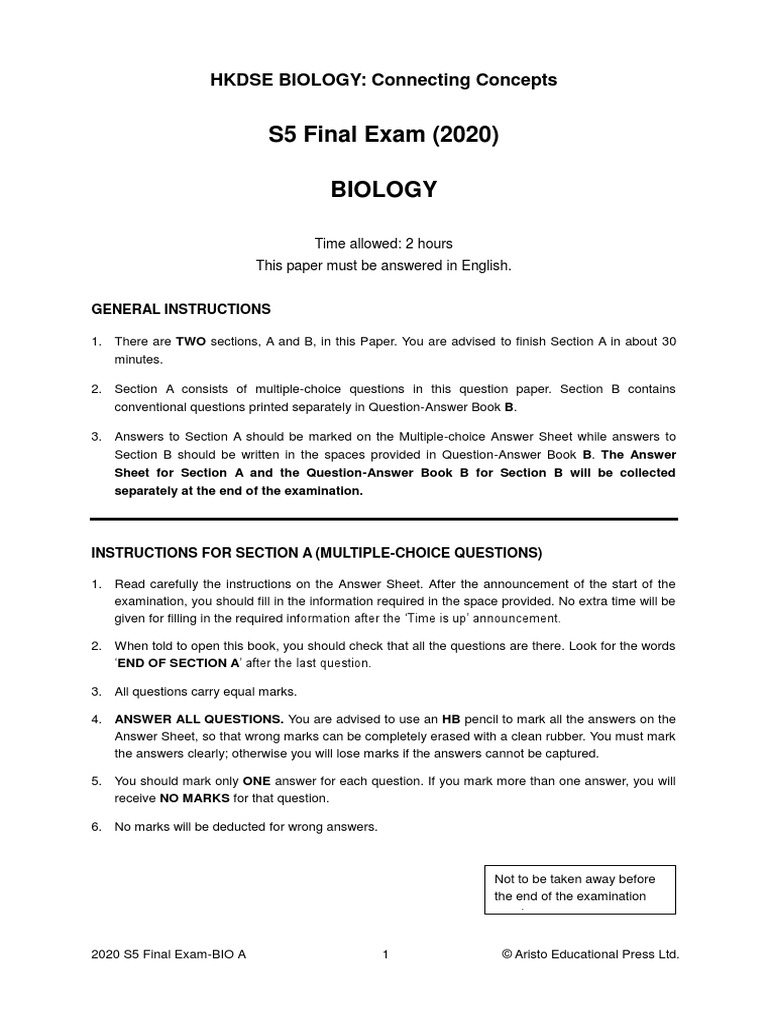 HKDSE BIOLOGY: Connecting Concepts

S5 Final Exam (2020)

BIOLOGY

Time allowed: 2 hours
This paper must be answered in English.

GENERAL INSTRUCTIONS

1. There are TWO sections, A and B, in this Paper. You are advised to finish Section A in about 30 minutes.

2. Section A consists of multiple-choice questions in this question paper. Section B contains conventional questions printed separately in Question-Answer Book B.

3. Answers to Section A should be marked on the Multiple-choice Answer Sheet while answers to Section B should be written in the spaces provided in Question-Answer Book B. The Answer Sheet for Section A and the Question-Answer Book B for Section B will be collected separately at the end of the examination.

INSTRUCTIONS FOR SECTION A (MULTIPLE-CHOICE QUESTIONS)

1. Read carefully the instructions on the Answer Sheet. After the announcement of the start of the examination, you should fill in the information required in the space provided. No extra time will be given for filling in the required information after the 'Time is up' announcement.

2. When told to open this book, you should check that all the questions are there. Look for the words 'END OF SECTION A' after the last question.

3. All questions carry equal marks.

4. ANSWER ALL QUESTIONS. You are advised to use an HB pencil to mark all the answers on the Answer Sheet, so that wrong marks can be completely erased with a clean rubber. You must mark the answers clearly; otherwise you will lose marks if the answers cannot be captured.

5. You should mark only ONE answer for each question. If you mark more than one answer, you will receive NO MARKS for that question.

6. No marks will be deducted for wrong answers.

Not to be taken away before the end of the examination

2020 S5 Final Exam-BIO A 1 © Aristo Educational Press Ltd.